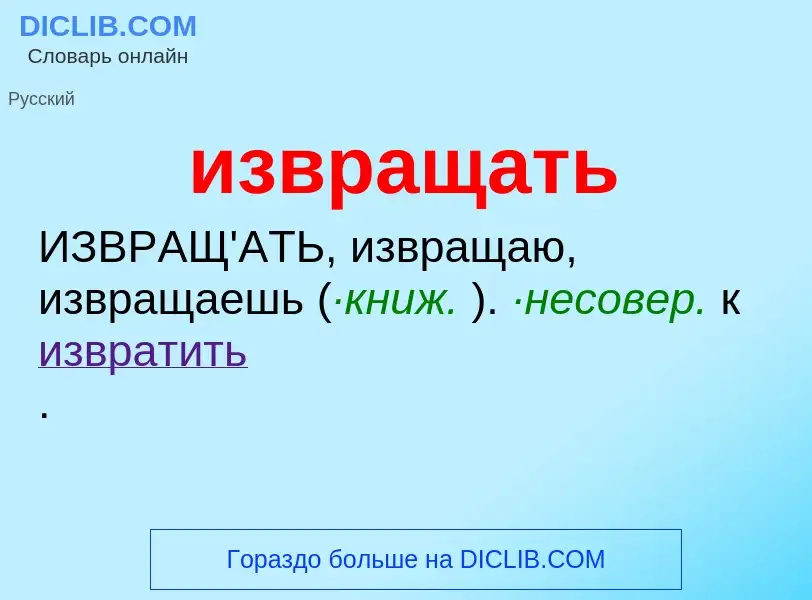 DICLIB.COM
Словарь онлайн

Русский

извращать

ИЗВРАЩ'АТЬ, извращаю, извращаешь (·книж. ). ·несовер. к извратить
.

Гораздо больше на DICLIB.COM